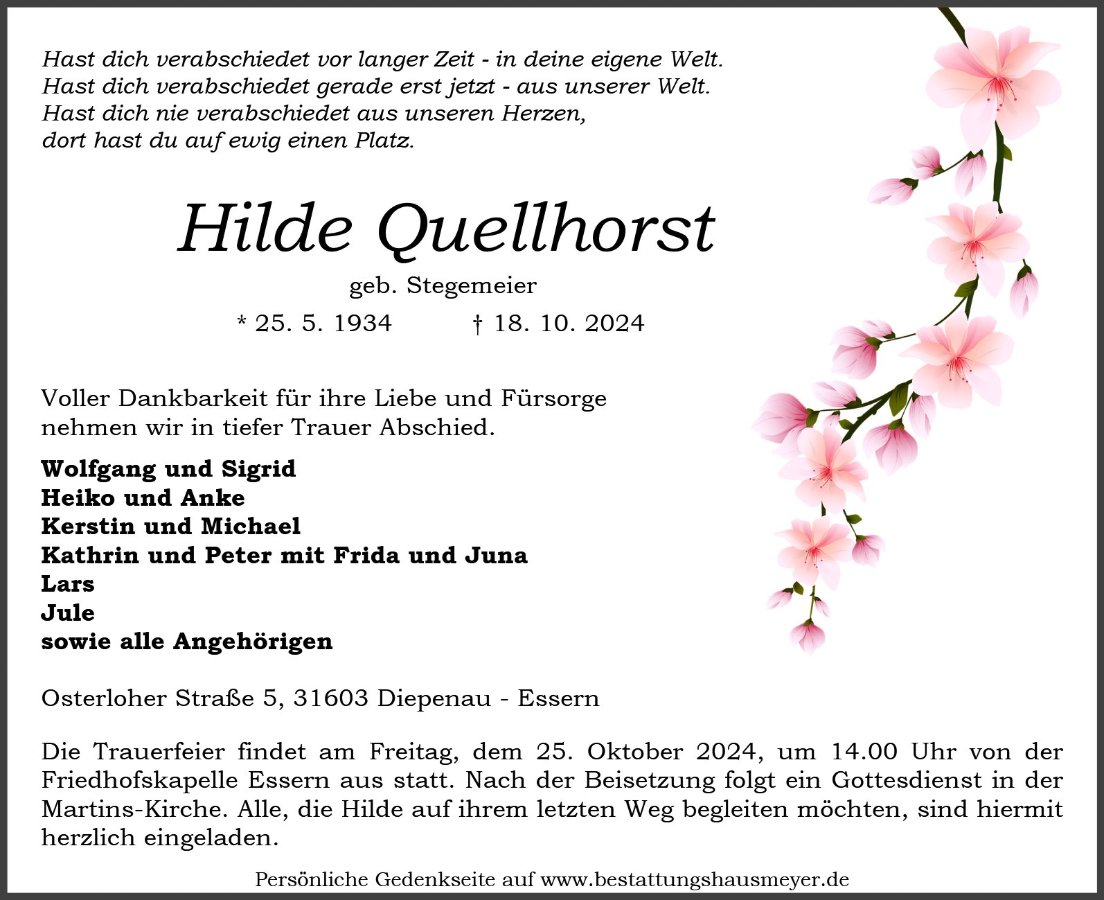 Hast dich verabschiedet vor langer Zeit - in deine eigene Welt.
Hast dich verabschiedet gerade erst jetzt - aus unserer Welt.
Hast dich nie verabschiedet aus unseren Herzen,
dort hast du auf ewig einen Platz.

Hilde Quellhorst

geb. Stegemeier

* 25. 5. 1934 † 18. 10. 2024

Voller Dankbarkeit für ihre Liebe und Fürsorge nehmen wir in tiefer Trauer Abschied.

Wolfgang und Sigrid
Heiko und Anke
Kerstin und Michael
Kathrin und Peter mit Frida und Juna
Lars
Jule
sowie alle Angehörigen

Osterloher Straße 5, 31603 Diepenau - Essern

Die Trauerfeier findet am Freitag, dem 25. Oktober 2024, um 14.00 Uhr von der Friedhofskapelle Essern aus statt. Nach der Beisetzung folgt ein Gottesdienst in der Martins-Kirche. Alle, die Hilde auf ihrem letzten Weg begleiten möchten, sind hiermit herzlich eingeladen.

Persönliche Gedenkseite auf www.bestattungshausmeyer.de